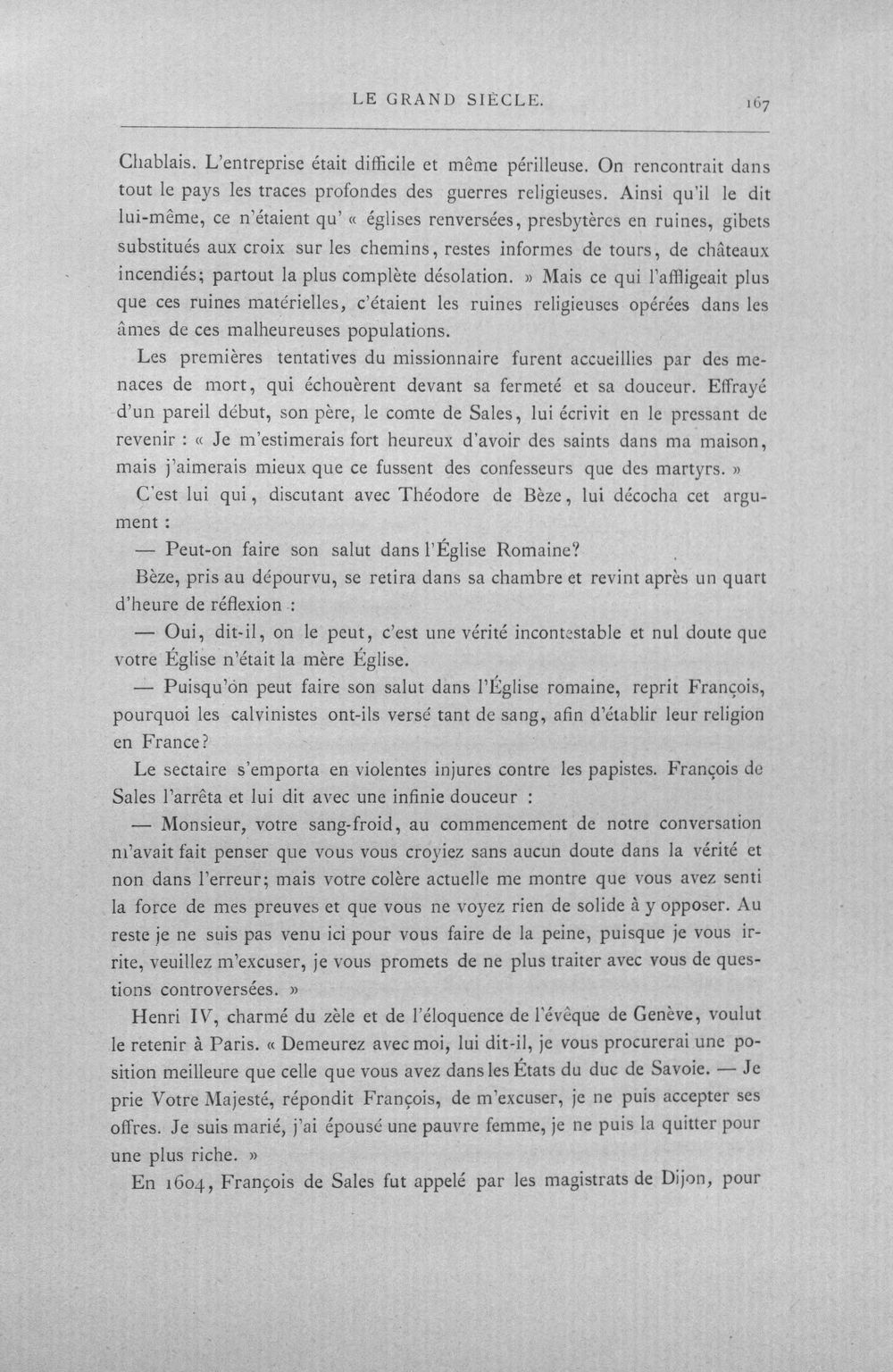 LE GRAND SIÈCLE. 167

Chablais. L'entreprise était difficile et même périlleuse. On rencontrait dans tout le pays les traces profondes des guerres religieuses. Ainsi qu'il le dit lui-même, ce n'étaient qu' « églises renversées, presbytères en ruines, gibets substitués aux croix sur les chemins, restes informes de tours, de châteaux incendiés; partout la plus complète désolation. » Mais ce qui l'affligeait plus que ces ruines matérielles, c'étaient les ruines religieuses opérées dans les âmes de ces malheureuses populations.

Les premières tentatives du missionnaire furent accueillies par des menaces de mort, qui échouèrent devant sa fermeté et sa douceur. Effrayé d'un pareil début, son père, le comte de Sales, lui écrivit en le pressant de revenir : « Je m'estimerais fort heureux d'avoir des saints dans ma maison, mais j'aimerais mieux que ce fussent des confesseurs que des martyrs. »

C'est lui qui, discutant avec Théodore de Bèze, lui décocha cet argument :

— Peut-on faire son salut dans l'Église Romaine?

Bèze, pris au dépourvu, se retira dans sa chambre et revint après un quart d'heure de réflexion :

— Oui, dit-il, on le peut, c'est une vérité incontestable et nul doute que votre Église n'était la mère Église.

— Puisqu'on peut faire son salut dans l'Église romaine, reprit François, pourquoi les calvinistes ont-ils versé tant de sang, afin d'établir leur religion en France?

Le sectaire s'emporta en violentes injures contre les papistes. François de Sales l'arrêta et lui dit avec une infinie douceur :

— Monsieur, votre sang-froid, au commencement de notre conversation m'avait fait penser que vous vous croyiez sans aucun doute dans la vérité et non dans l'erreur; mais votre colère actuelle me montre que vous avez senti la force de mes preuves et que vous ne voyez rien de solide à y opposer. Au reste je ne suis pas venu ici pour vous faire de la peine, puisque je vous irrite, veuillez m'excuser, je vous promets de ne plus traiter avec vous de questions controversées. »

Henri IV, charmé du zèle et de l'éloquence de l'évêque de Genève, voulut le retenir à Paris. « Demeurez avec moi, lui dit-il, je vous procurerai une position meilleure que celle que vous avez dans les États du duc de Savoie. — Je prie Votre Majesté, répondit François, de m'excuser, je ne puis accepter ses offres. Je suis marié, j'ai épousé une pauvre femme, je ne puis la quitter pour une plus riche. »

En 1604, François de Sales fut appelé par les magistrats de Dijon, pour